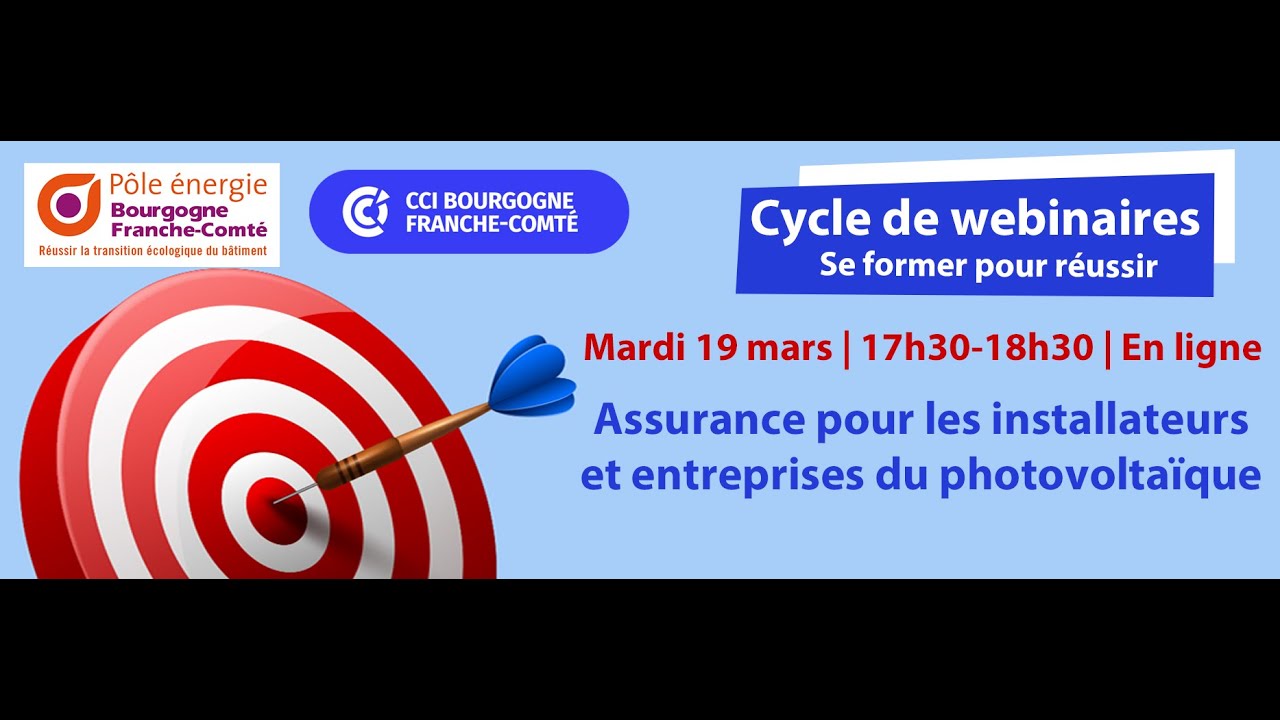 Pôle énergie
Bourgogne
Franche-Comté
Réussir la transition écologique du bâtiment

CCI BOURGOGNE
FRANCHE-COMTÉ

Cycle de webinaires
Se former pour réussir

Mardi 19 mars | 17h30-18h30 | En ligne

Assurance pour les installateurs et entreprises du photovoltaïque